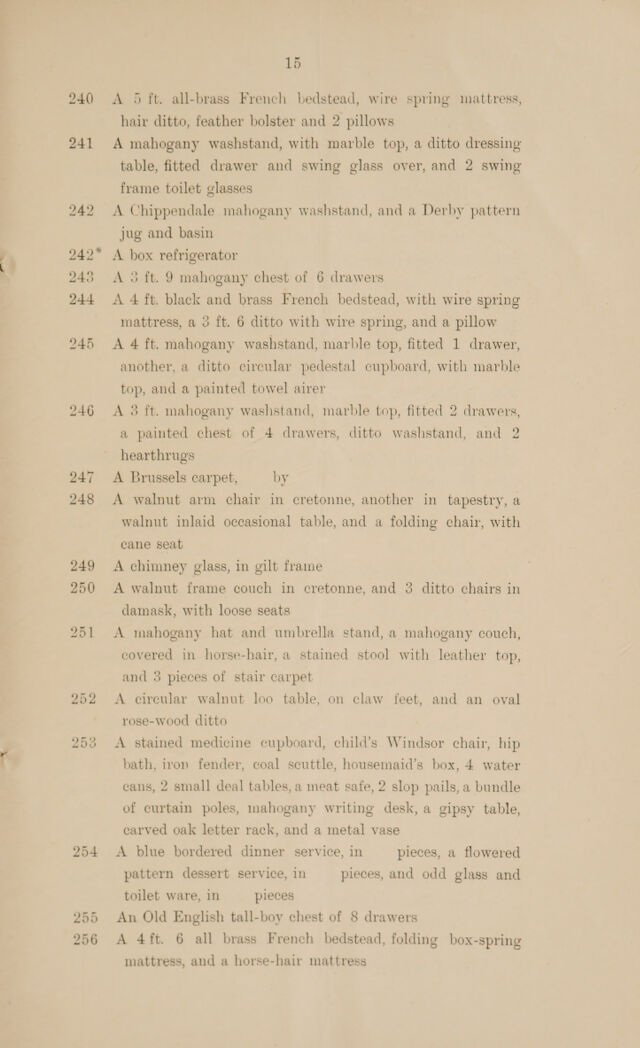 15

240 A 5 ft. all-brass French bedstead, wire spring mattress, hair ditto, feather bolster and 2 pillows

241 A mahogany washstand, with marble top, a ditto dressing table, fitted drawer and swing glass over, and 2 swing frame toilet glasses

242 A Chippendale mahogany washstand, and a Derby pattern jug and basin

242* A box refrigerator

243 A 3 ft. 9 mahogany chest of 6 drawers

244 A 4 ft. black and brass French bedstead, with wire spring mattress, a 3 ft. 6 ditto with wire spring, and a pillow

245 A 4 ft. mahogany washstand, marble top, fitted 1 drawer, another, a ditto circular pedestal cupboard, with marble top, and a painted towel airer

246 A 3 ft. mahogany washstand, marble top, fitted 2 drawers, a painted chest of 4 drawers, ditto washstand, and 2 hearthrugs

247 A Brussels carpet, by

248 A walnut arm chair in cretonne, another in tapestry, a walnut inlaid occasional table, and a folding chair, with cane seat

249 A chimney glass, in gilt frame

250 A walnut frame couch in cretonne, and 3 ditto chairs in damask, with loose seats

251 A mahogany hat and umbrella stand, a mahogany couch, covered in horse-hair, a stained stool with leather top, and 3 pieces of stair carpet

252 A circular walnut loo table, on claw feet, and an oval rose-wood ditto

253 A stained medicine cupboard, child's Windsor chair, hip bath, iron fender, coal scuttle, housemaid's box, 4 water cans, 2 small deal tables, a meat safe, 2 slop pails, a bundle of curtain poles, mahogany writing desk, a gipsy table, carved oak letter rack, and a metal vase

254 A blue bordered dinner service, in pieces, a flowered pattern dessert service, in pieces, and odd glass and toilet ware, in pieces

255 An Old English tall-boy chest of 8 drawers

256 A 4 ft. 6 all brass French bedstead, folding box-spring mattress, and a horse-hair mattress